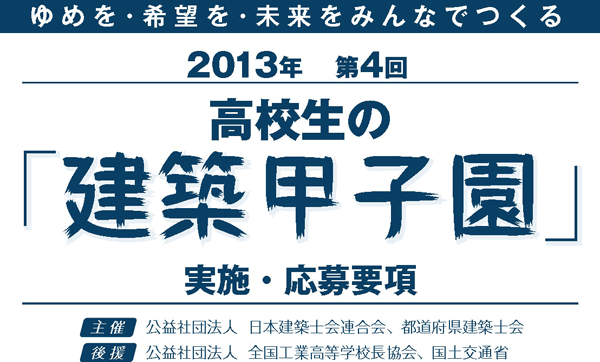 ゆめを・希望を・未来をみんなでつくる

2013年　第4回

高校生の

「建築甲子園」

実施・応募要項

主催　公益社団法人　日本建築士会連合会、都道府県建築士会

後援　公益社団法人　全国工業高等学校長協会、国土交通省